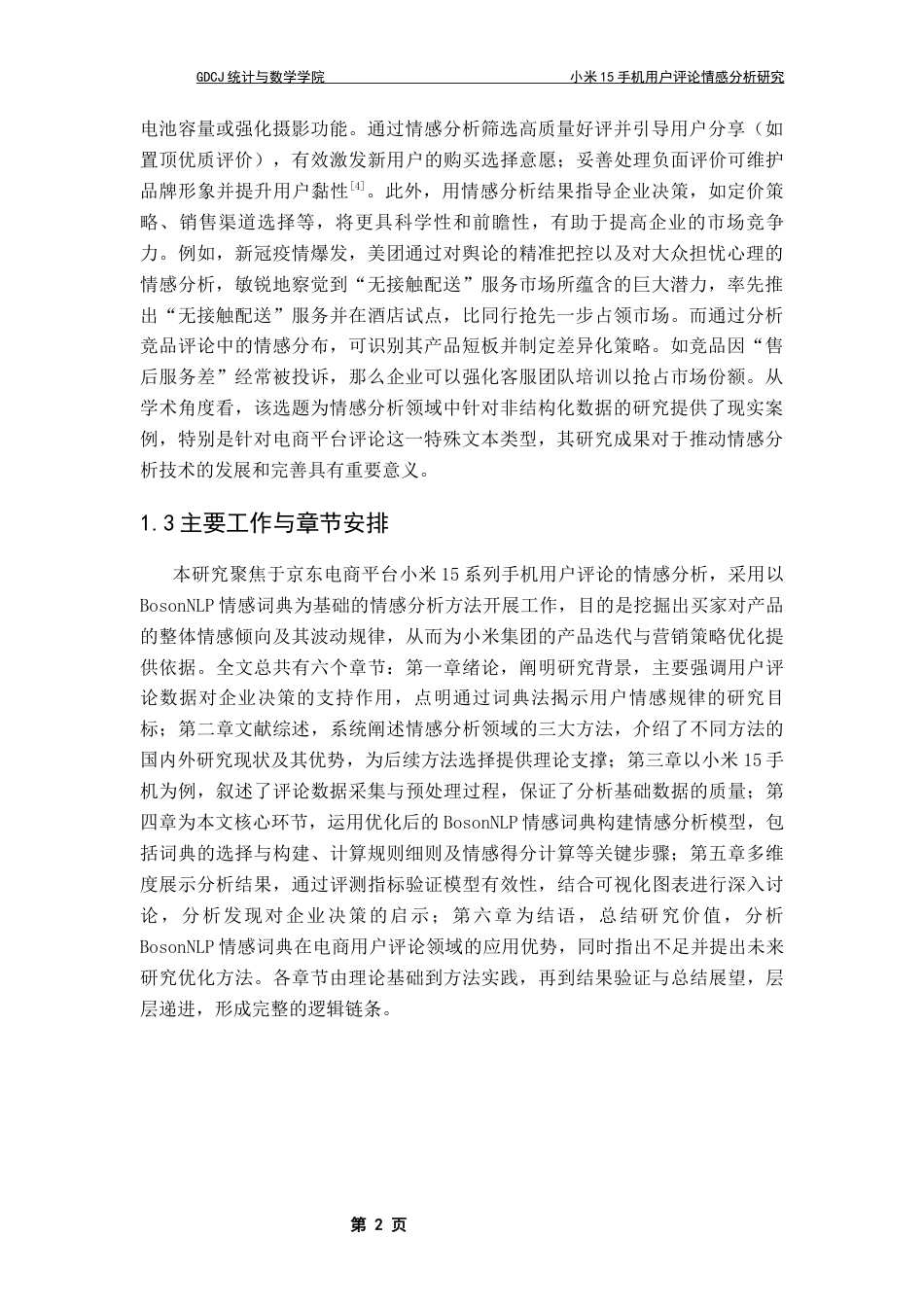 GDCJ 统计与数学学院

小米 15 手机用户评论情感分析研究

电池容量或强化摄影功能。通过情感分析筛选高质量好评并引导用户分享（如置顶优质评价），有效激发新用户的购买选择意愿；妥善处理负面评价可维护品牌形象并提升用户黏性$^{[4]}$。此外，用情感分析结果指导企业决策，如定价策略、销售渠道选择等，将更具科学性和前瞻性，有助于提高企业的市场竞争力。例如，新冠疫情爆发，美团通过对舆论的精准把控以及对大众担忧心理的情感分析，敏锐地察觉到“无接触配送”服务市场所蕴含的巨大潜力，率先推出“无接触配送”服务并在酒店试点，比同行抢先一步占领市场。而通过分析竞品评论中的情感分布，可识别其产品短板并制定差异化策略。如竞品因“售后服务差”经常被投诉，那么企业可以强化客服团队培训以抢占市场份额。从学术角度看，该选题为情感分析领域中针对非结构化数据的研究提供了现实案例，特别是针对电商平台评论这一特殊文本类型，其研究成果对于推动情感分析技术的发展和完善具有重要意义。

1.3 主要工作与章节安排

本研究聚焦于京东电商平台小米 15 系列手机用户评论的情感分析，采用以 BosonNLP 情感词典为基础的情感分析方法开展工作，目的是挖掘出买家对产品的整体情感倾向及其波动规律，从而为小米集团的产品迭代与营销策略优化提供依据。全文总共有六个章节：第一章绪论，阐明研究背景，主要强调用户评论数据对企业决策的支持作用，点明通过词典法揭示用户情感规律的研究目标；第二章文献综述，系统阐述情感分析领域的三大方法，介绍了不同方法的国内外研究现状及其优势，为后续方法选择提供理论支撑；第三章以小米 15 手机为例，叙述了评论数据采集与预处理过程，保证了分析基础数据的质量；第四章为本文核心环节，运用优化后的 BosonNLP 情感词典构建情感分析模型，包括词典的选择与构建、计算规则细则及情感得分计算等关键步骤；第五章多维度展示分析结果，通过评测指标验证模型有效性，结合可视化图表进行深入讨论，分析发现对企业决策的启示；第六章为结语，总结研究价值，分析 BosonNLP 情感词典在电商用户评论领域的应用优势，同时指出不足并提出未来研究优化方法。各章节由理论基础到方法实践，再到结果验证与总结展望，层层递进，形成完整的逻辑链条。

第 2 页